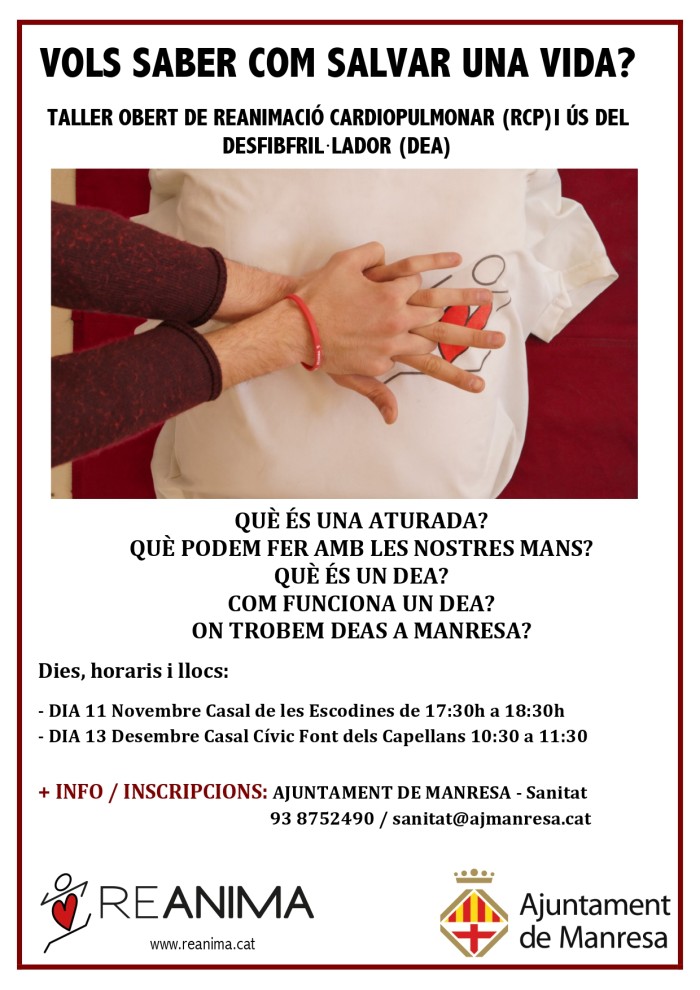 VOLS SABER COM SALVAR UNA VIDA?

TALLER OBERT DE REANIMACIÓ CARDIOPULMONAR (RCP)I ÚS DEL DESFIBFRIL·LADOR (DEA)

QUÈ ÉS UNA ATURADA?
QUÈ PODEM FER AMB LES NOSTRES MANS?
QUÈ ÉS UN DEA?
COM FUNCIONA UN DEA?
ON TROBEM DEAS A MANRESA?

Dies, horaris i llocs:

- DIA 11 Novembre Casal de les Escodines de 17:30h a 18:30h
- DIA 13 Desembre Casal Cívic Font dels Capellans 10:30 a 11:30

+ INFO / INSCRIPCIONS: AJUNTAMENT DE MANRESA - Sanitat
93 8752490 / sanitat@ajmanresa.cat

REANIMA
www.reanima.cat

Ajuntament de Manresa